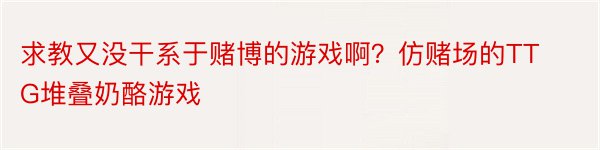 求教又没干系于赌博的游戏啊？仿赌场的TTG堆叠奶酪游戏